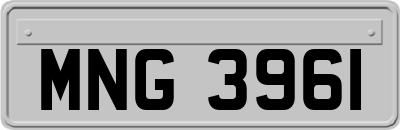 MNG 3961